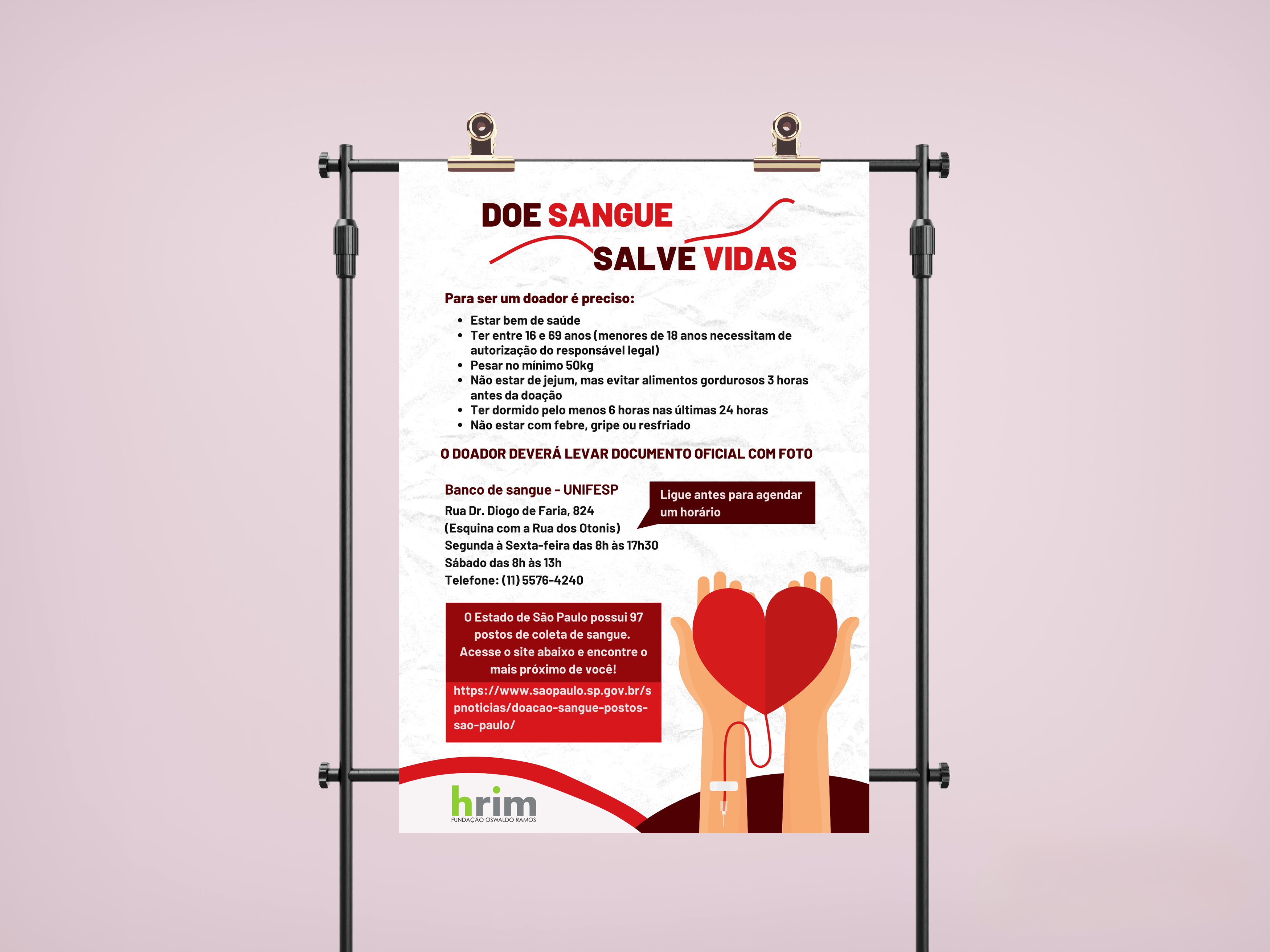 DOE SANGUE
SALVE VIDAS

Para ser um doador é preciso:

• Estar bem de saúde
• Ter entre 16 e 69 anos (menores de 18 anos necessitam de autorização do responsável legal)
• Pesar no mínimo 50kg
• Não estar de jejum, mas evitar alimentos gordurosos 3 horas antes da doação
• Ter dormido pelo menos 6 horas nas últimas 24 horas
• Não estar com febre, gripe ou resfriado

O DOADOR DEVERÁ LEVAR DOCUMENTO OFICIAL COM FOTO

Banco de sangue - UNIFESP
Rua Dr. Diogo de Faria, 824
(Esquina com a Rua dos Otonis)
Segunda à Sexta-feira das 8h às 17h30
Sábado das 8h às 13h
Telefone: (11) 5576-4240

Ligue antes para agendar um horário

O Estado de São Paulo possui 97 postos de coleta de sangue. Acesse o site abaixo e encontre o mais próximo de você!

https://www.saopaulo.sp.gov.br/spnoticias/doacao-sangue-postos-sao-paulo/

hrim
FUNDAÇÃO OSWALDO RAMOS